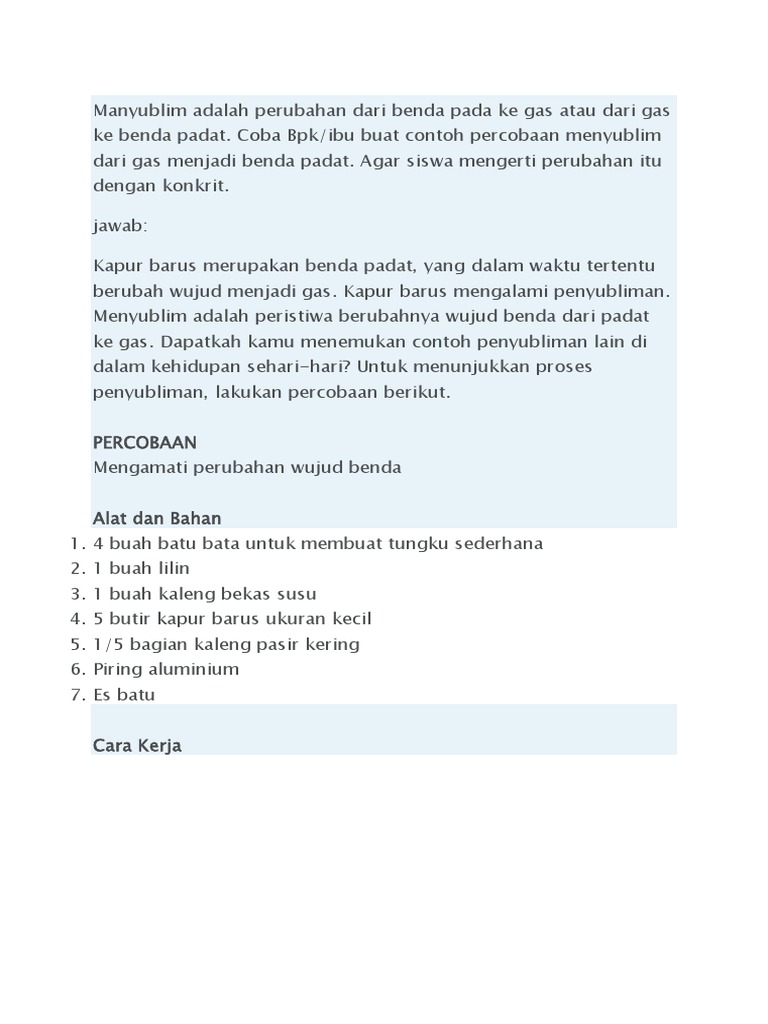 Manyublim adalah perubahan dari benda pada ke gas atau dari gas ke benda padat. Coba Bpk/ibu buat contoh percobaan menyublim dari gas menjadi benda padat. Agar siswa mengerti perubahan itu dengan konkrit.

jawab:

Kapur barus merupakan benda padat, yang dalam waktu tertentu berubah wujud menjadi gas. Kapur barus mengalami penyubliman. Menyublim adalah peristiwa berubahnya wujud benda dari padat ke gas. Dapatkah kamu menemukan contoh penyubliman lain di dalam kehidupan sehari-hari? Untuk menunjukkan proses penyubliman, lakukan percobaan berikut.

PERCOBAAN
Mengamati perubahan wujud benda

Alat dan Bahan
1. 4 buah batu bata untuk membuat tungku sederhana
2. 1 buah lilin
3. 1 buah kaleng bekas susu
4. 5 butir kapur barus ukuran kecil
5. 1/5 bagian kaleng pasir kering
6. Piring aluminium
7. Es batu

Cara Kerja